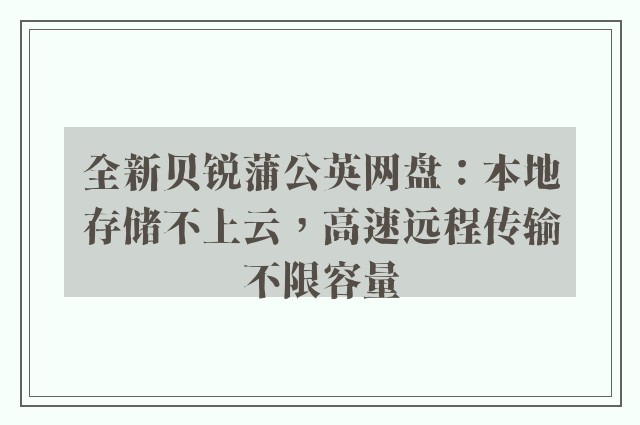 全新贝锐蒲公英网盘：本地存储不上云，高速远程传输不限容量